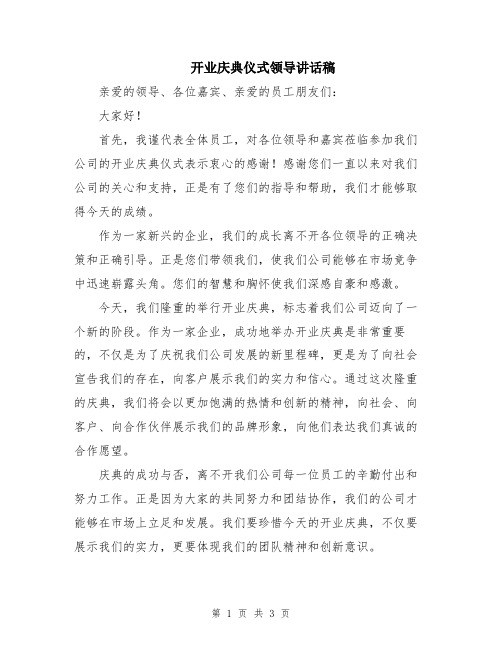 开业庆典仪式领导讲话稿

亲爱的领导、各位嘉宾、亲爱的员工朋友们：

大家好！

首先，我谨代表全体员工，对各位领导和嘉宾莅临参加我们公司的开业庆典仪式表示衷心的感谢！感谢您们一直以来对我们公司的关心和支持，正是有了您们的指导和帮助，我们才能够取得今天的成绩。

作为一家新兴的企业，我们的成长离不开各位领导的正确决策和正确引导。正是您们带领我们，使我们公司能够在市场竞争中迅速崭露头角。您们的智慧和胸怀使我们深感自豪和感激。

今天，我们隆重的举行开业庆典，标志着我们公司迈向了一个新的阶段。作为一家企业，成功地举办开业庆典是非常重要的，不仅是为了庆祝我们公司发展的新里程碑，更是为了向社会宣告我们的存在，向客户展示我们的实力和信心。通过这次隆重的庆典，我们将会以更加饱满的热情和创新的精神，向社会、向客户、向合作伙伴展示我们的品牌形象，向他们表达我们真诚的合作愿望。

庆典的成功与否，离不开我们公司每一位员工的辛勤付出和努力工作。正是因为大家的共同努力和团结协作，我们的公司才能够在市场上立足和发展。我们要珍惜今天的开业庆典，不仅要展示我们的实力，更要体现我们的团队精神和创新意识。

第 1 页 共 3 页